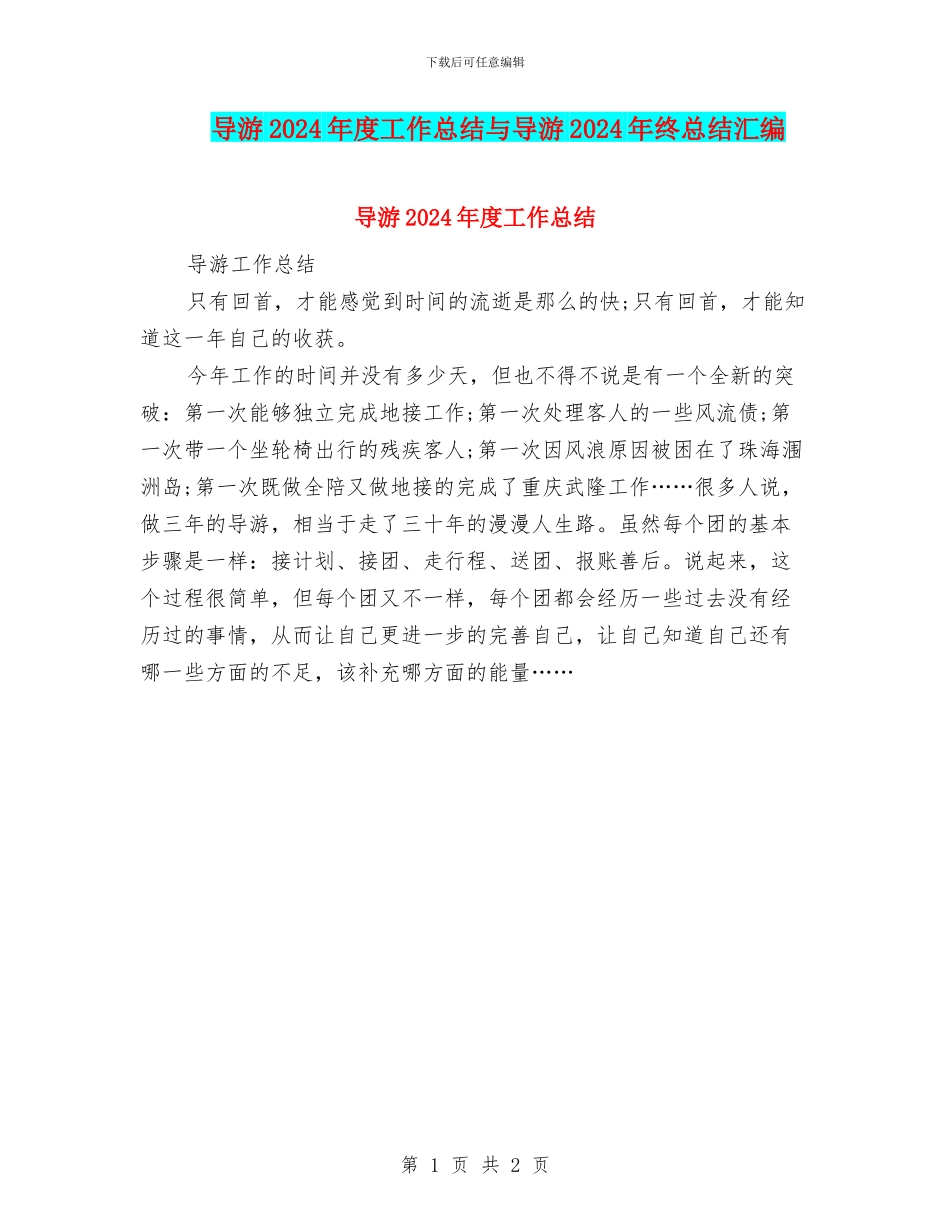 下载后可任意编辑

导游2024年度工作总结与导游2024年终总结汇编

导游2024年度工作总结

导游工作总结

只有回首，才能感觉到时间的流逝是那么的快;只有回首，才能知道这一年自己的收获。

今年工作的时间并没有多少天，但也不得不说是有一个全新的突破：第一次能够独立完成地接工作;第一次处理客人的一些风流债;第一次带一个坐轮椅出行的残疾客人;第一次因风浪原因被困在了珠海涠洲岛;第一次既做全陪又做地接的完成了重庆武隆工作……很多人说，做三年的导游，相当于走了三十年的漫漫人生路。虽然每个团的基本步骤是一样：接计划、接团、走行程、送团、报账善后。说起来，这个过程很简单，但每个团又不一样，每个团都会经历一些过去没有经历过的事情，从而让自己更进一步的完善自己，让自己知道自己还有哪一些方面的不足，该补充哪方面的能量……

第 1 页 共 2 页